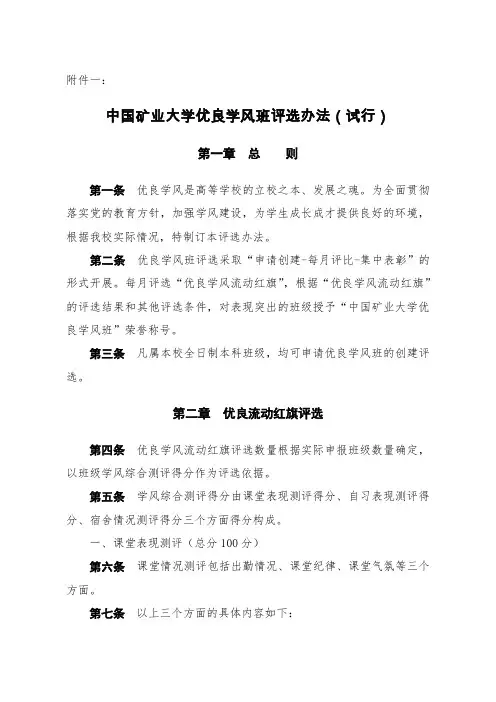 附件一：

中国矿业大学优良学风班评选办法（试行）

第一章 总 则

第一条 优良学风是高等学校的立校之本、发展之魂。为全面贯彻落实党的教育方针，加强学风建设，为学生成长成才提供良好的环境，根据我校实际情况，特制订本评选办法。

第二条 优良学风班评选采取“申请创建-每月评比-集中表彰”的形式开展。每月评选“优良学风流动红旗”，根据“优良学风流动红旗”的评选结果和其他评选条件，对表现突出的班级授予“中国矿业大学优良学风班”荣誉称号。

第三条 凡属本校全日制本科班级，均可申请优良学风班的创建评选。

第二章 优良流动红旗评选

第四条 优良学风流动红旗评选数量根据实际申报班级数量确定，以班级学风综合测评得分作为评选依据。

第五条 学风综合测评得分由课堂表现测评得分、自习表现测评得分、宿舍情况测评得分三个方面得分构成。

一、课堂表现测评（总分 100 分）

第六条 课堂情况测评包括出勤情况、课堂纪律、课堂气氛等三个方面。

第七条 以上三个方面的具体内容如下：